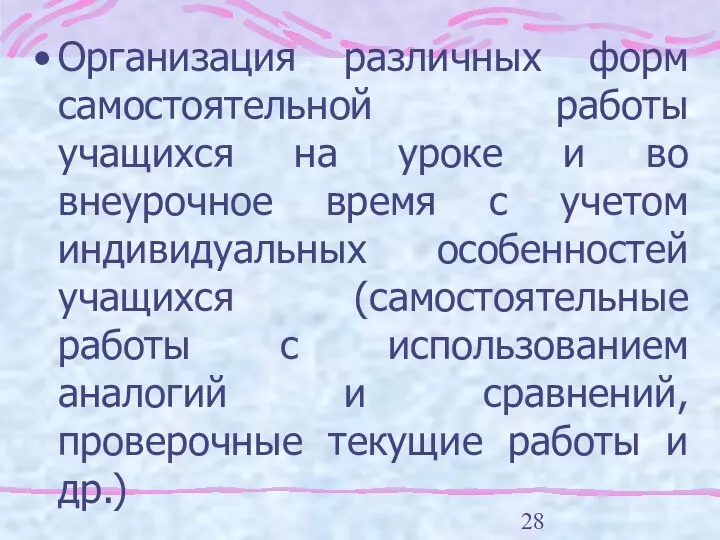 • Организация различных форм самостоятельной работы учащихся на уроке и во внеурочное время с учетом индивидуальных особенностей учащихся (самостоятельные работы с использованием аналогий и сравнений, проверочные текущие работы и др.)

28